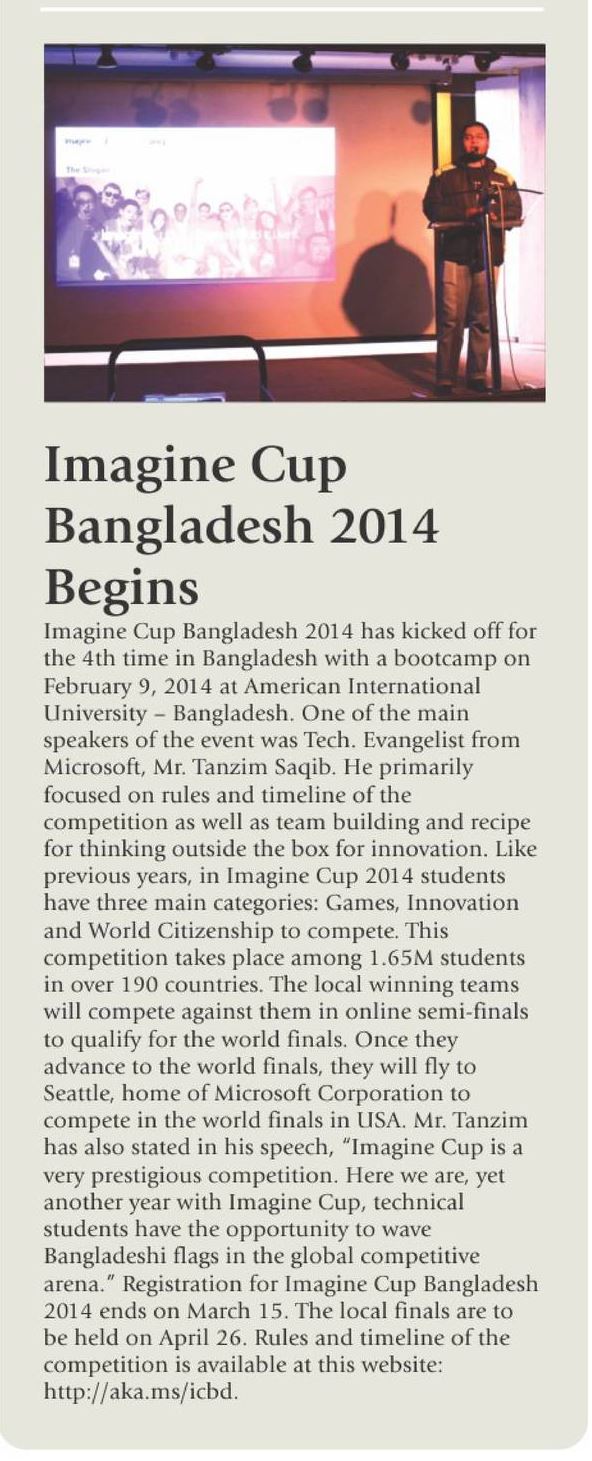 Imagine Cup Bangladesh 2014 Begins

Imagine Cup Bangladesh 2014 has kicked off for the 4th time in Bangladesh with a bootcamp on February 9, 2014 at American International University – Bangladesh. One of the main speakers of the event was Tech. Evangelist from Microsoft, Mr. Tanzim Saqib. He primarily focused on rules and timeline of the competition as well as team building and recipe for thinking outside the box for innovation. Like previous years, in Imagine Cup 2014 students have three main categories: Games, Innovation and World Citizenship to compete. This competition takes place among 1.65M students in over 190 countries. The local winning teams will compete against them in online semi-finals to qualify for the world finals. Once they advance to the world finals, they will fly to Seattle, home of Microsoft Corporation to compete in the world finals in USA. Mr. Tanzim has also stated in his speech, "Imagine Cup is a very prestigious competition. Here we are, yet another year with Imagine Cup, technical students have the opportunity to wave Bangladeshi flags in the global competitive arena." Registration for Imagine Cup Bangladesh 2014 ends on March 15. The local finals are to be held on April 26. Rules and timeline of the competition is available at this website: http://aka.ms/icbd.